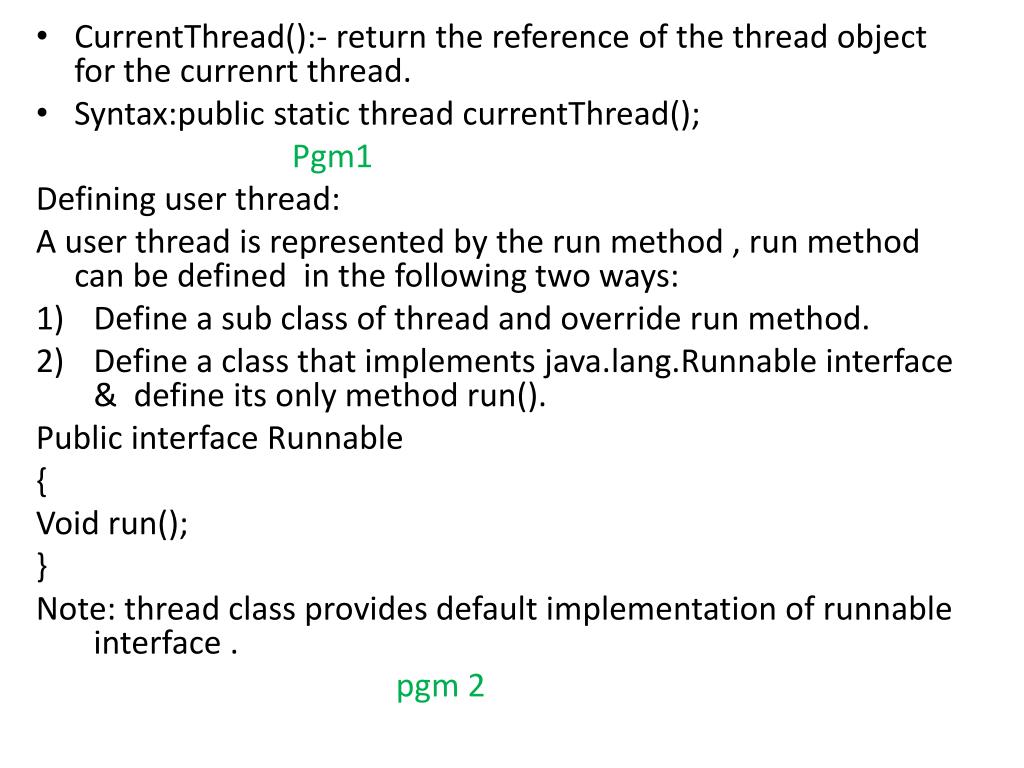 • CurrentThread():- return the reference of the thread object for the currenrt thread.
• Syntax:public static thread currentThread();

Pgm1

Defining user thread:

A user thread is represented by the run method , run method can be defined in the following two ways:

1) Define a sub class of thread and override run method.
2) Define a class that implements java.lang.Runnable interface & define its only method run().

Public interface Runnable
{
Void run();
}

Note: thread class provides default implementation of runnable interface .

pgm 2